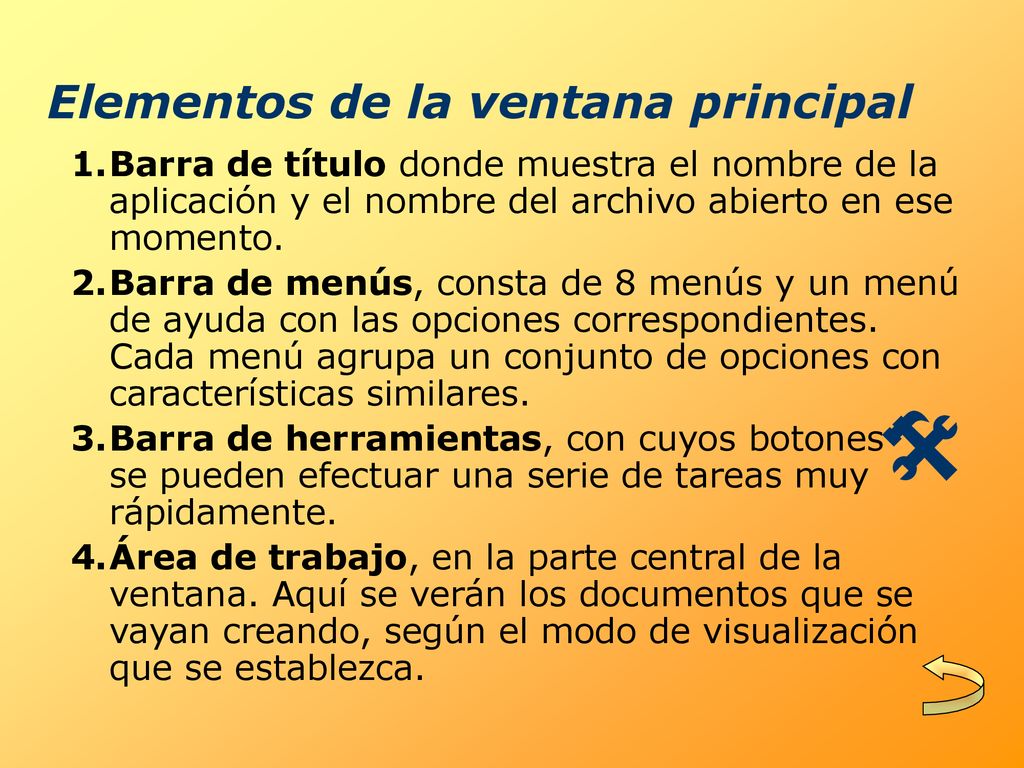 Elementos de la ventana principal

1. Barra de título donde muestra el nombre de la aplicación y el nombre del archivo abierto en ese momento.

2. Barra de menús, consta de 8 menús y un menú de ayuda con las opciones correspondientes. Cada menú agrupa un conjunto de opciones con características similares.

3. Barra de herramientas, con cuyos botones se pueden efectuar una serie de tareas muy rápidamente.

4. Área de trabajo, en la parte central de la ventana. Aquí se verán los documentos que se vayan creando, según el modo de visualización que se establezca.